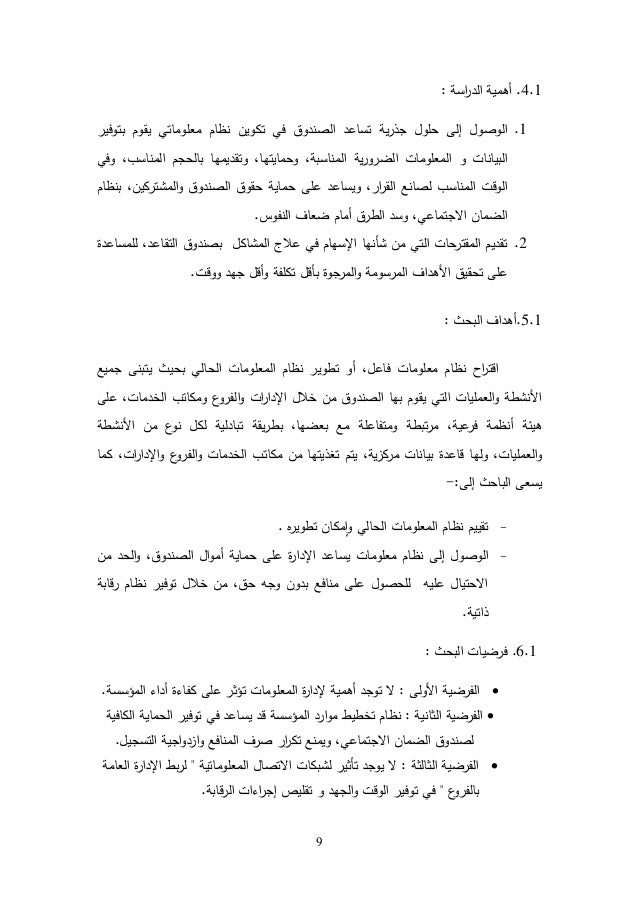 4.1. أهمية الدراسة :

1. الوصول إلى حلول جذرية تساعد الصندوق في تكوين نظام معلوماتي يقوم بتوفير البيانات و المعلومات الضرورية المناسبة، وحمايتها، وتقديمها بالحجم المناسب، وفي الوقت المناسب لصانع القرار، ويساعد على حماية حقوق الصندوق والمشتركين، بنظام الضمان الاجتماعي، وسد الطرق أمام ضعاف النفوس.
2. تقديم المقترحات التي من شأنها الإسهام في علاج المشاكل بصندوق التقاعد، للمساعدة على تحقيق الأهداف المرسومة والمرجوة بأقل تكلفة وأقل جهد ووقت.

5.1.أهداف البحث :

اقتراح نظام معلومات فاعل، أو تطوير نظام المعلومات الحالي بحيث يتبنى جميع الأنشطة والعمليات التي يقوم بها الصندوق من خلال الإدارات والفروع ومكاتب الخدمات، على هيئة أنظمة فرعية، مرتبطة ومتفاعلة مع بعضها، بطريقة تبادلية لكل نوع من الأنشطة والعمليات، ولها قاعدة بيانات مركزية، يتم تغذيتها من مكاتب الخدمات والفروع والإدارات، كما يسعى الباحث إلى:-

- تقييم نظام المعلومات الحالي وإمكان تطويره .
- الوصول إلى نظام معلومات يساعد الإدارة على حماية أموال الصندوق، والحد من الاحتيال عليه للحصول على منافع بدون وجه حق، من خلال توفير نظام رقابة ذاتية.

6.1. فرضيات البحث :

• الفرضية الأولى : لا توجد أهمية لإدارة المعلومات تؤثر على كفاءة أداء المؤسسة.
• الفرضية الثانية : نظام تخطيط موارد المؤسسة قد يساعد في توفير الحماية الكافية لصندوق الضمان الاجتماعي، ويمنع تكرار صرف المنافع وازدواجية التسجيل.
• الفرضية الثالثة : لا يوجد تأثير لشبكات الاتصال المعلوماتية " لربط الإدارة العامة بالفروع " في توفير الوقت والجهد و تقليص إجراءات الرقابة.

9